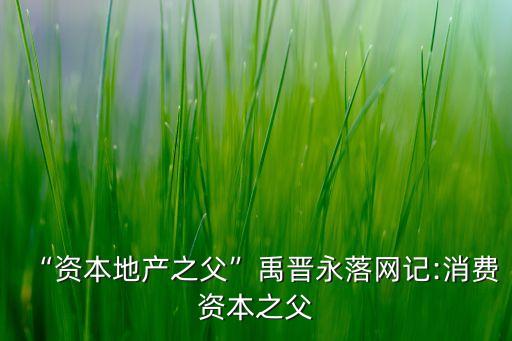 “资本地产之父”禹晋永落网记:消费资本之父